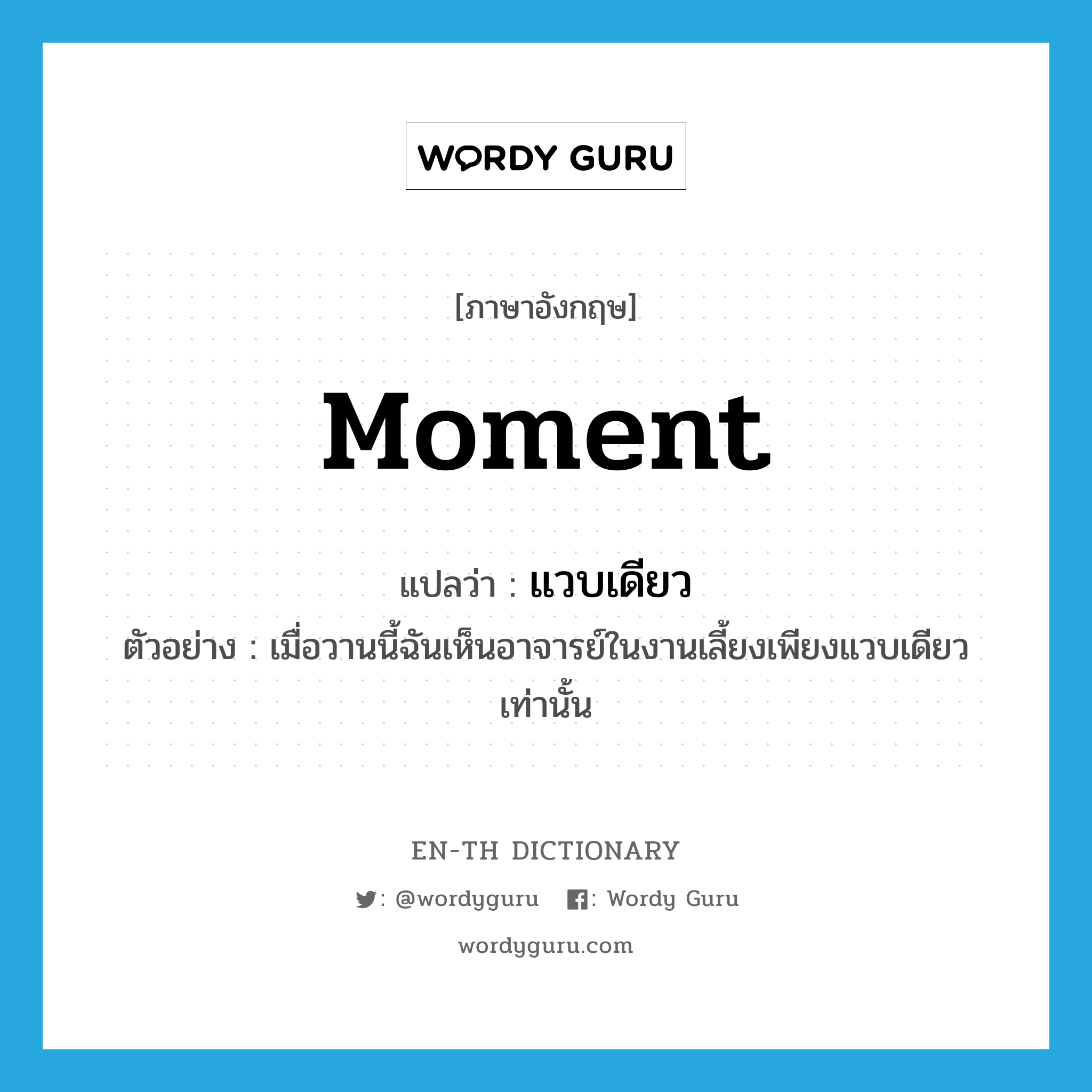 WORDY GURU

[ภาษาอังกฤษ]

moment

แปลว่า : แวบเดียว

ตัวอย่าง : เมื่อวานนี้ฉันเห็นอาจารย์ในงานเลี้ยงเพียงแวบเดียวเท่านั้น

EN-TH DICTIONARY

: @wordyguru : Wordy Guru

wordyguru.com